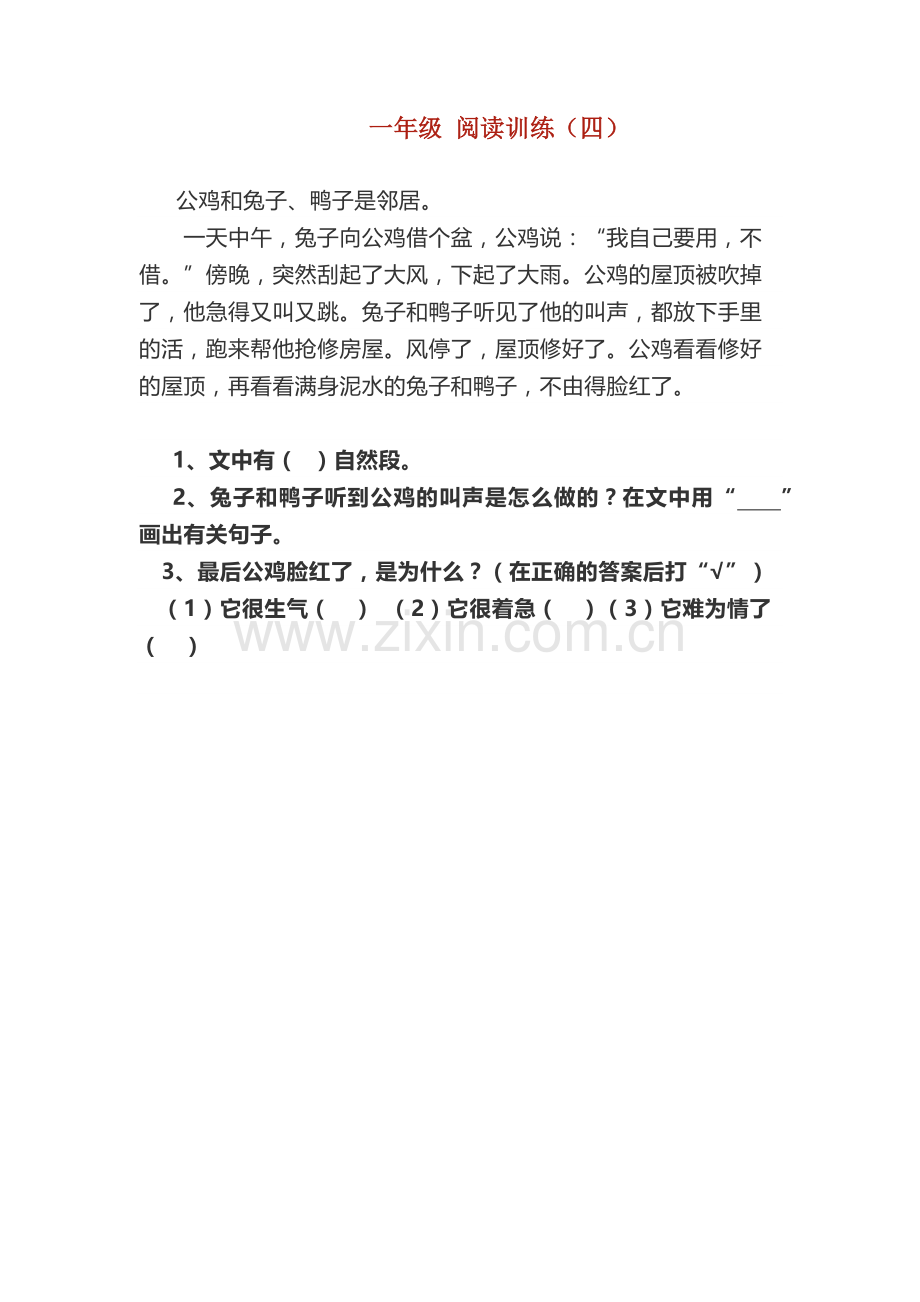 一年级 阅读训练（四）

公鸡和兔子、鸭子是邻居。

一天中午，兔子向公鸡借个盆，公鸡说：“我自己要用，不借。”傍晚，突然刮起了大风，下起了大雨。公鸡的屋顶被吹掉了，他急得又叫又跳。兔子和鸭子听见了他的叫声，都放下手里的活，跑来帮他抢修房屋。风停了，屋顶修好了。公鸡看看修好的屋顶，再看看满身泥水的兔子和鸭子，不由得脸红了。

1、文中有（ ）自然段。

2、兔子和鸭子听到公鸡的叫声是怎么做的？在文中用“____”画出有关句子。

3、最后公鸡脸红了，是为什么？（在正确的答案后打“√”）

（1）它很生气（ ） （2）它很着急（ ）（3）它难为情了（ ）

www.zixin.com.cn